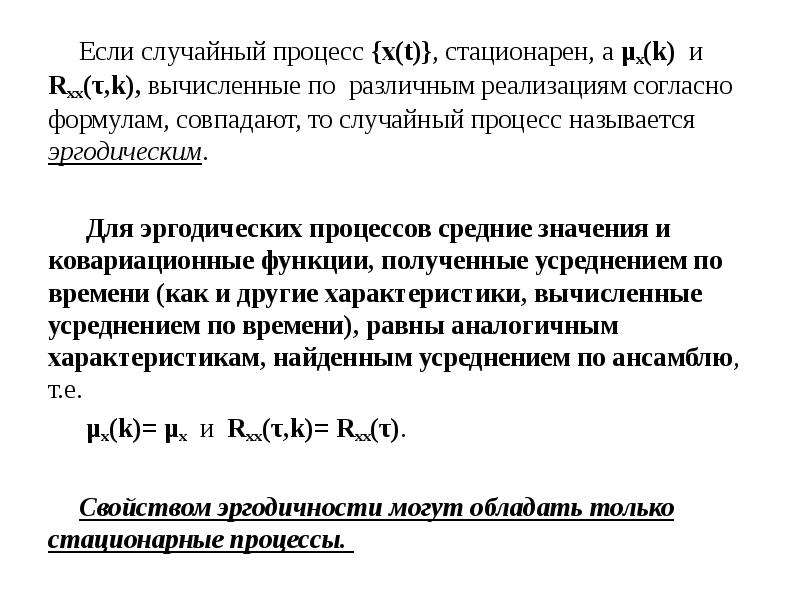 Если случайный процесс $\{x(t)\}$, стационарен, а $\mu_x(k)$ и $R_{xx}(\tau,k)$, вычисленные по различным реализациям согласно формулам, совпадают, то случайный процесс называется эргодическим.

Для эргодических процессов средние значения и ковариационные функции, полученные усреднением по времени (как и другие характеристики, вычисленные усреднением по времени), равны аналогичным характеристикам, найденным усреднением по ансамблю, т.е.

$\mu_x(k)= \mu_x$ и $R_{xx}(\tau,k)= R_{xx}(\tau)$.

Свойством эргодичности могут обладать только стационарные процессы.